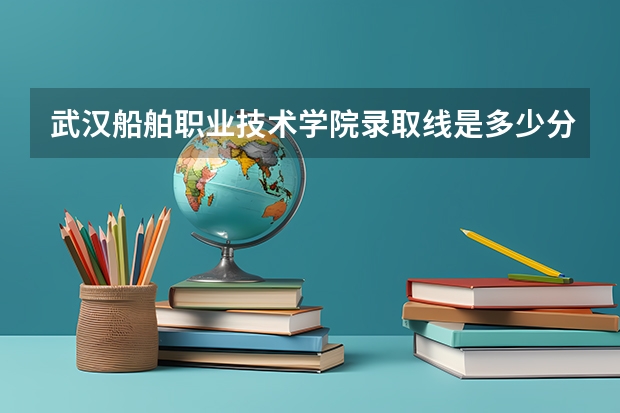 武汉船舶职业技术学院录取线是多少分